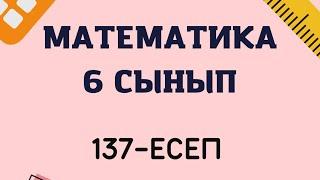 МАТЕМАТИКА
6 СЫНЫП

137-ЕСЕП